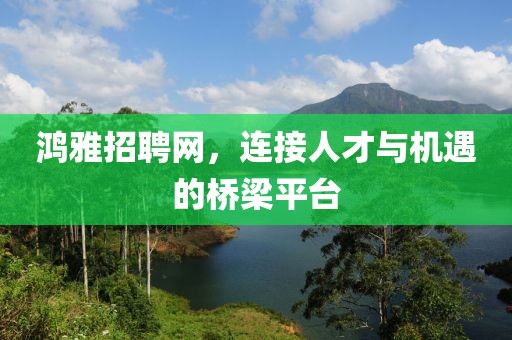 鸿雅招聘网，连接人才与机遇的桥梁平台